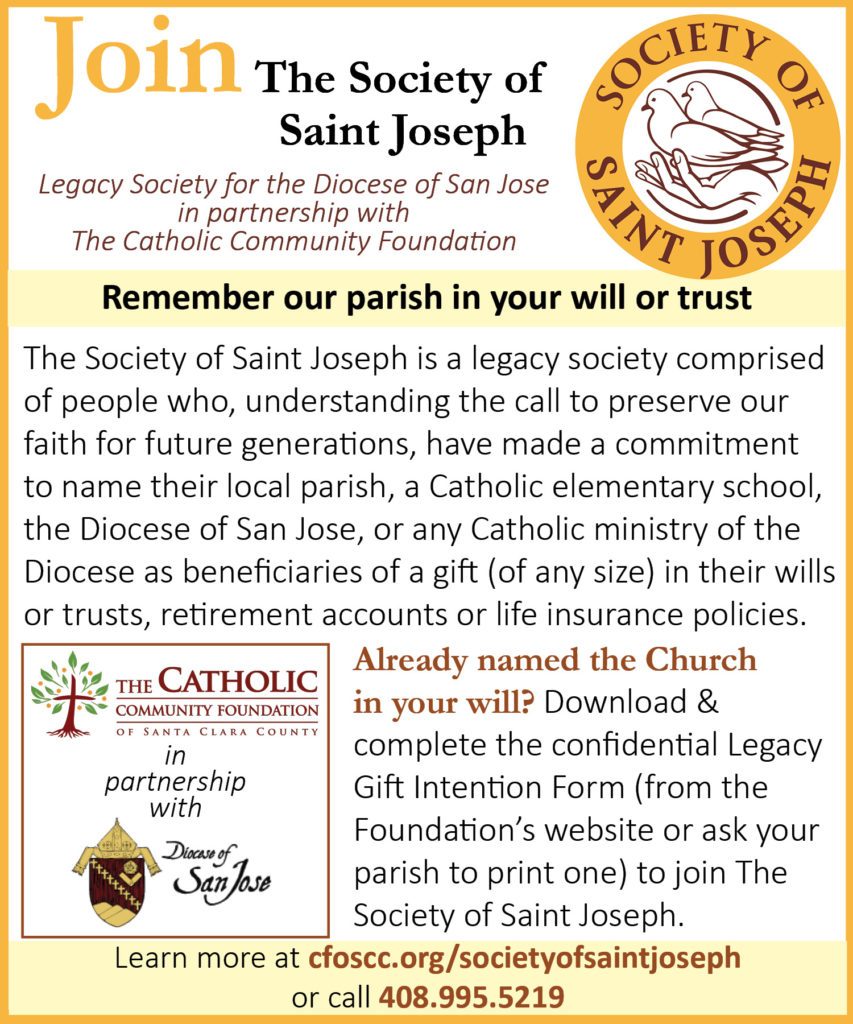 Join The Society of Saint Joseph

Legacy Society for the Diocese of San Jose in partnership with The Catholic Community Foundation

SOCIETY OF SAINT JOSEPH

Remember our parish in your will or trust

The Society of Saint Joseph is a legacy society comprised of people who, understanding the call to preserve our faith for future generations, have made a commitment to name their local parish, a Catholic elementary school, the Diocese of San Jose, or any Catholic ministry of the Diocese as beneficiaries of a gift (of any size) in their wills or trusts, retirement accounts or life insurance policies.

THE CATHOLIC COMMUNITY FOUNDATION OF SANTA CLARA COUNTY

in partnership with

Diocese of San Jose

Already named the Church in your will? Download & complete the confidential Legacy Gift Intention Form (from the Foundation's website or ask your parish to print one) to join The Society of Saint Joseph.

Learn more at cfoscc.org/societyofsaintjoseph or call 408.995.5219